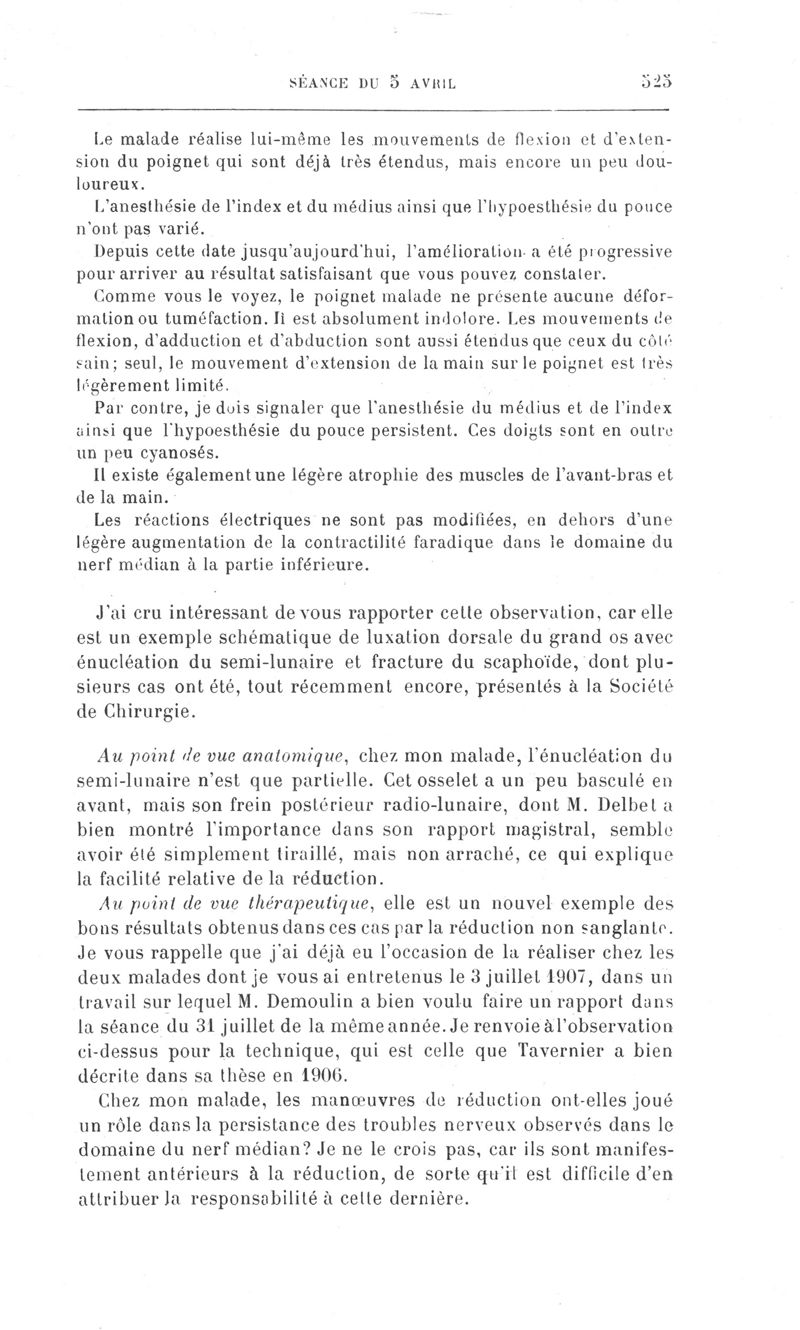 SÉANCE DU 5 AVRIL 525

Le malade réalise lui-même les mouvements de flexion et d'extension du poignet qui sont déjà très étendus, mais encore un peu douloureux.

L'anesthésie de l'index et du médius ainsi que l'hypoesthésie du pouce n'ont pas varié.

Depuis cette date jusqu'aujourd'hui, l'amélioration a été progressive pour arriver au résultat satisfaisant que vous pouvez constater.

Comme vous le voyez, le poignet malade ne présente aucune déformation ou tuméfaction. Il est absolument indolore. Les mouvements de flexion, d'adduction et d'abduction sont aussi étendus que ceux du côté sain; seul, le mouvement d'extension de la main sur le poignet est très légèrement limité.

Par contre, je dois signaler que l'anesthésie du médius et de l'index ainsi que l'hypoesthésie du pouce persistent. Ces doigts sont en outre un peu cyanosés.

Il existe également une légère atrophie des muscles de l'avant-bras et de la main.

Les réactions électriques ne sont pas modifiées, en dehors d'une légère augmentation de la contractilité faradique dans le domaine du nerf médian à la partie inférieure.

J'ai cru intéressant de vous rapporter cette observation, car elle est un exemple schématique de luxation dorsale du grand os avec énucléation du semi-lunaire et fracture du scaphoïde, dont plusieurs cas ont été, tout récemment encore, présentés à la Société de Chirurgie.

Au point de vue anatomique, chez mon malade, l'énucléation du semi-lunaire n'est que partielle. Cet osselet a un peu basculé en avant, mais son frein postérieur radio-lunaire, dont M. Delbet a bien montré l'importance dans son rapport magistral, semble avoir été simplement tiraillé, mais non arraché, ce qui explique la facilité relative de la réduction.

Au point de vue thérapeutique, elle est un nouvel exemple des bons résultats obtenus dans ces cas par la réduction non sanglante. Je vous rappelle que j'ai déjà eu l'occasion de la réaliser chez les deux malades dont je vous ai entretenus le 3 juillet 1907, dans un travail sur lequel M. Demoulin a bien voulu faire un rapport dans la séance du 31 juillet de la même année. Je renvoie à l'observation ci-dessus pour la technique, qui est celle que Tavernier a bien décrite dans sa thèse en 1906.

Chez mon malade, les manœuvres de réduction ont-elles joué un rôle dans la persistance des troubles nerveux observés dans le domaine du nerf médian? Je ne le crois pas, car ils sont manifestement antérieurs à la réduction, de sorte qu'il est difficile d'en attribuer la responsabilité à cette dernière.